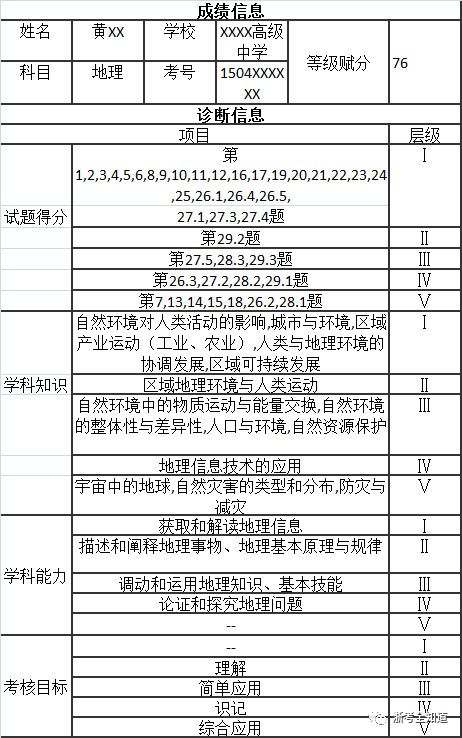 成绩信息

| 姓名 | 黄XX | 学校 | XXXX高级中学 | 等级赋分 | 76 |
|---|---|---|---|---|---|
| 科目 | 地理 | 考号 | 1504XXXXXX | | |

诊断信息

| | 项目 | 层级 |
|---|---|---|
| 试题得分 | 第1,2,3,4,5,6,8,9,10,11,12,16,17,19,20,21,22,23,24,25,26.1,26.4,26.5,27.1,27.3,27.4题 | Ⅰ |
| | 第29.2题 | Ⅱ |
| | 第27.5,28.3,29.3题 | Ⅲ |
| | 第26.3,27.2,28.2,29.1题 | Ⅳ |
| | 第7,13,14,15,18,26.2,28.1题 | Ⅴ |
| 学科知识 | 自然环境对人类活动的影响,城市与环境,区域产业运动（工业、农业）,人类与地理环境的协调发展,区域可持续发展 | Ⅰ |
| | 区域地理环境与人类运动 | Ⅱ |
| | 自然环境中的物质运动与能量交换,自然环境的整体性与差异性,人口与环境,自然资源保护 | Ⅲ |
| | 地理信息技术的应用 | Ⅳ |
| | 宇宙中的地球,自然灾害的类型和分布,防灾与减灾 | Ⅴ |
| 学科能力 | 获取和解读地理信息 | Ⅰ |
| | 描述和阐释地理事物、地理基本原理与规律 | Ⅱ |
| | 调动和运用地理知识、基本技能 | Ⅲ |
| | 论证和探究地理问题 | Ⅳ |
| | -- | Ⅴ |
| 考核目标 | -- | Ⅰ |
| | 理解 | Ⅱ |
| | 简单应用 | Ⅲ |
| | 识记 | Ⅳ |
| | 综合应用 | Ⅴ |

浙考全知道